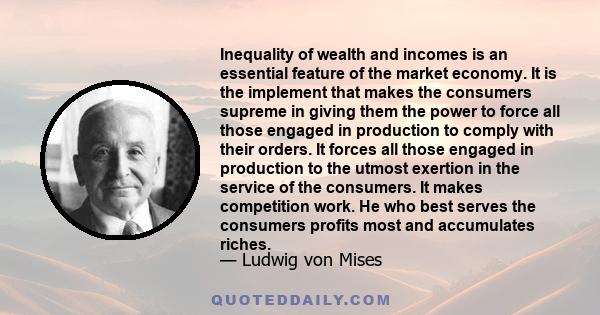 Inequality of wealth and incomes is an essential feature of the market economy. It is the implement that makes the consumers supreme in giving them the power to force all those engaged in production to comply with their orders. It forces all those engaged in production to the utmost exertion in the service of the consumers. It makes competition work. He who best serves the consumers profits most and accumulates riches.

— Ludwig von Mises

QUOTEDDAILY.COM